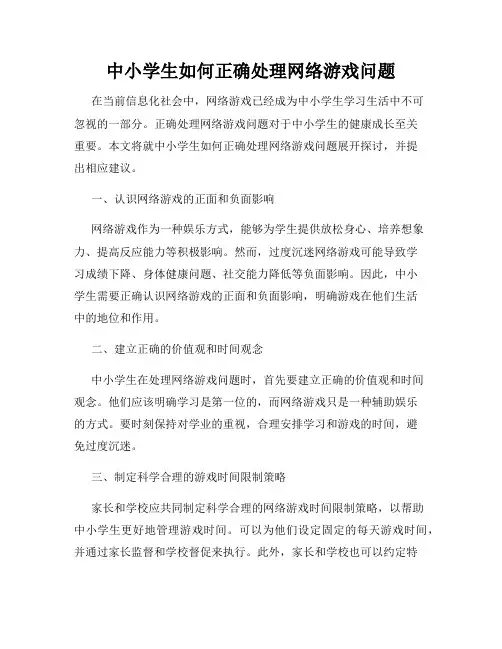 中小学生如何正确处理网络游戏问题

在当前信息化社会中，网络游戏已经成为中小学生学习生活中不可忽视的一部分。正确处理网络游戏问题对于中小学生的健康成长至关重要。本文将就中小学生如何正确处理网络游戏问题展开探讨，并提出相应建议。

一、认识网络游戏的正面和负面影响

网络游戏作为一种娱乐方式，能够为学生提供放松身心、培养想象力、提高反应能力等积极影响。然而，过度沉迷网络游戏可能导致学习成绩下降、身体健康问题、社交能力降低等负面影响。因此，中小学生需要正确认识网络游戏的正面和负面影响，明确游戏在他们生活中的地位和作用。

二、建立正确的价值观和时间观念

中小学生在处理网络游戏问题时，首先要建立正确的价值观和时间观念。他们应该明确学习是第一位的，而网络游戏只是一种辅助娱乐的方式。要时刻保持对学业的重视，合理安排学习和游戏的时间，避免过度沉迷。

三、制定科学合理的游戏时间限制策略

家长和学校应共同制定科学合理的网络游戏时间限制策略，以帮助中小学生更好地管理游戏时间。可以为他们设定固定的每天游戏时间，并通过家长监督和学校督促来执行。此外，家长和学校也可以约定特